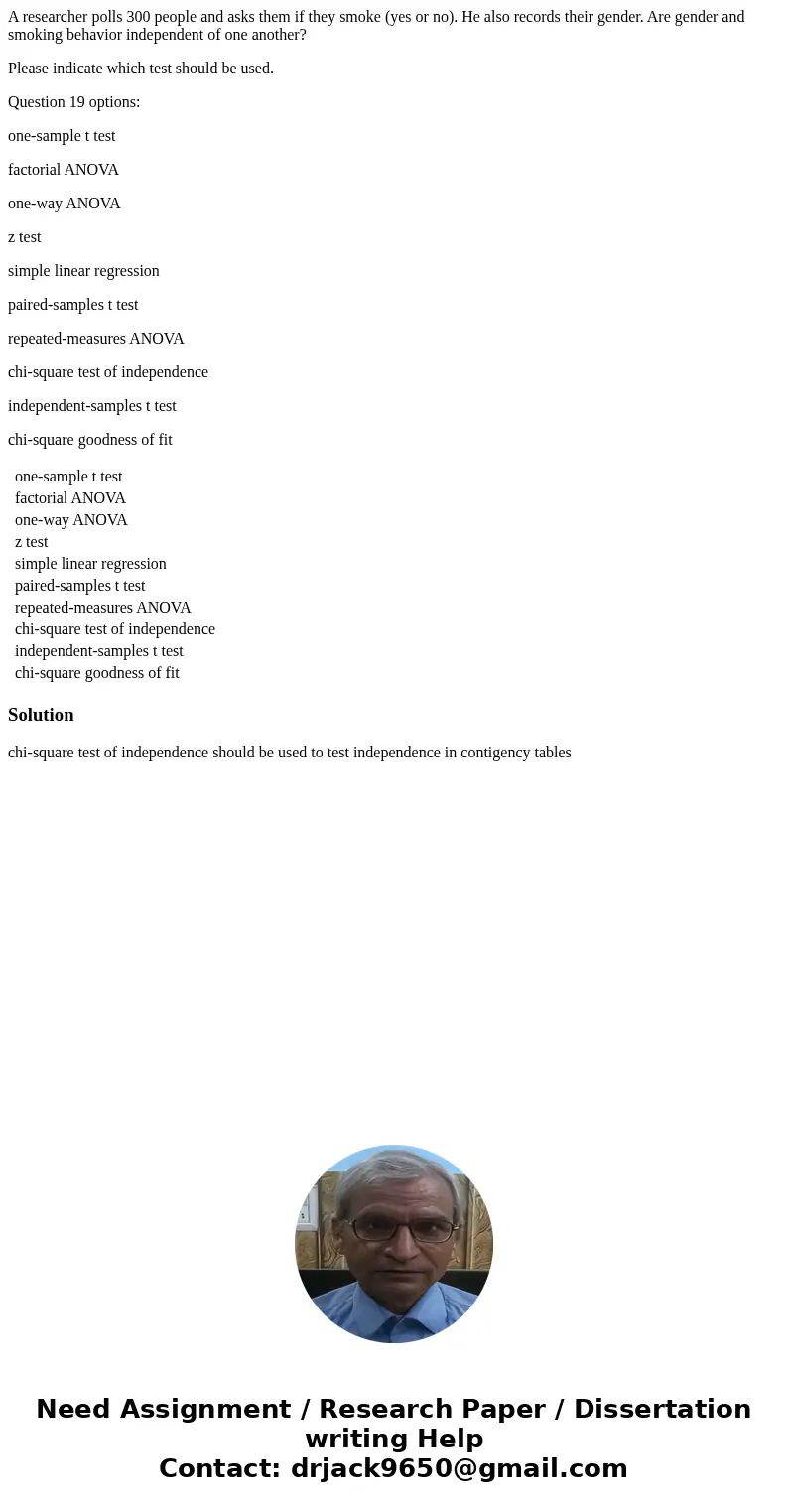 A researcher polls 300 people and asks them if they smoke (yes or no). He also records their gender. Are gender and smoking behavior independent of one another?

Please indicate which test should be used.

Question 19 options:

one-sample t test

factorial ANOVA

one-way ANOVA

z test

simple linear regression

paired-samples t test

repeated-measures ANOVA

chi-square test of independence

independent-samples t test

chi-square goodness of fit

one-sample t test
factorial ANOVA
one-way ANOVA
z test
simple linear regression
paired-samples t test
repeated-measures ANOVA
chi-square test of independence
independent-samples t test
chi-square goodness of fit

Solution

chi-square test of independence should be used to test independence in contigency tables

Need Assignment / Research Paper / Dissertation writing Help
Contact: drjack9650@gmail.com